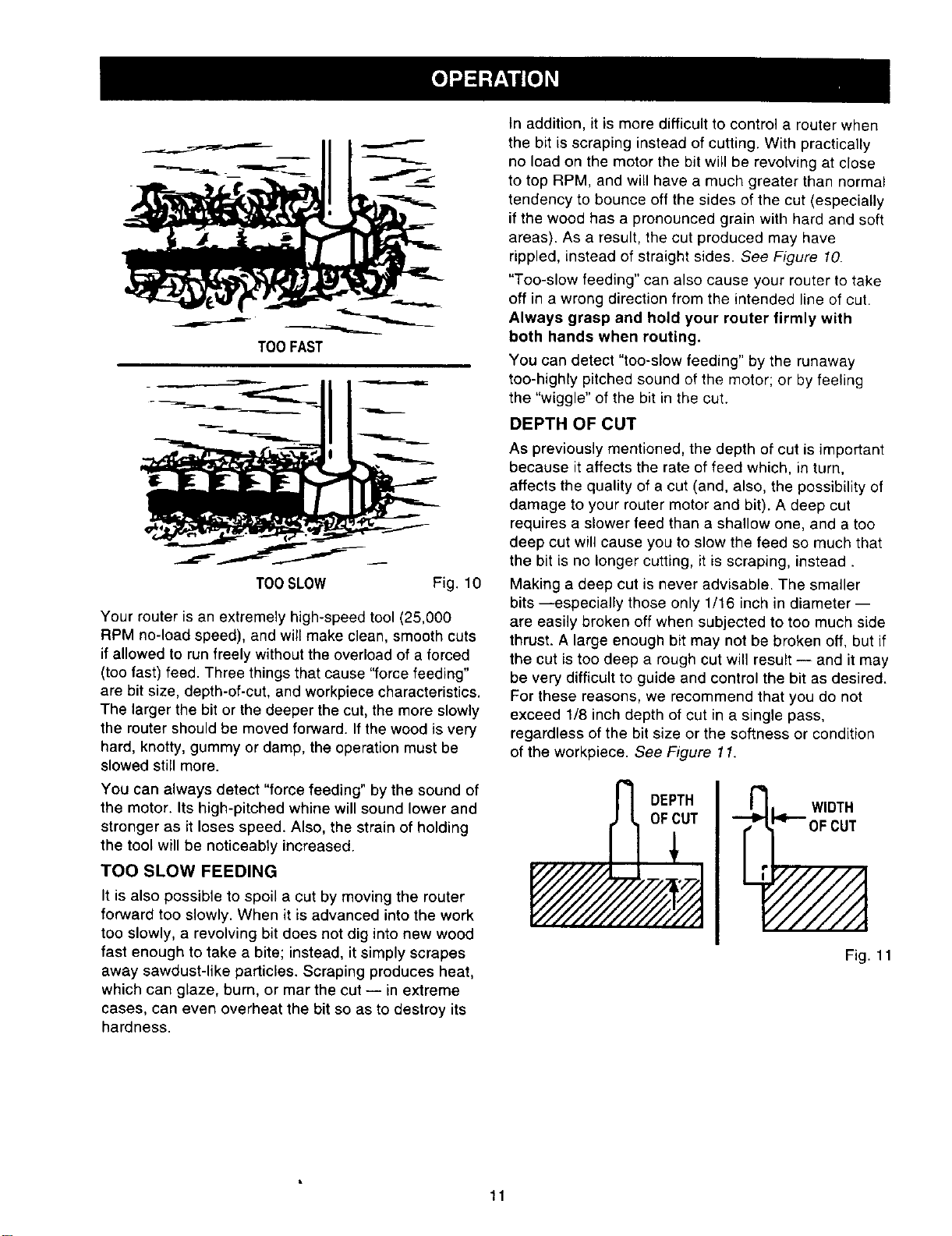 OPERATION

TOO FAST

TOO SLOW

Fig. 10

Your router is an extremely high-speed tool (25,000 RPM no-load speed), and will make clean, smooth cuts if allowed to run freely without the overload of a forced (too fast) feed. Three things that cause "force feeding" are bit size, depth-of-cut, and workpiece characteristics. The larger the bit or the deeper the cut, the more slowly the router should be moved forward. If the wood is very hard, knotty, gummy or damp, the operation must be slowed still more.

You can always detect "force feeding" by the sound of the motor. Its high-pitched whine will sound lower and stronger as it loses speed. Also, the strain of holding the tool will be noticeably increased.

TOO SLOW FEEDING

It is also possible to spoil a cut by moving the router forward too slowly. When it is advanced into the work too slowly, a revolving bit does not dig into new wood fast enough to take a bite; instead, it simply scrapes away sawdust-like particles. Scraping produces heat, which can glaze, burn, or mar the cut — in extreme cases, can even overheat the bit so as to destroy its hardness.

In addition, it is more difficult to control a router when the bit is scraping instead of cutting. With practically no load on the motor the bit will be revolving at close to top RPM, and will have a much greater than normal tendency to bounce off the sides of the cut (especially if the wood has a pronounced grain with hard and soft areas). As a result, the cut produced may have rippled, instead of straight sides. See Figure 10.

"Too-slow feeding" can also cause your router to take off in a wrong direction from the intended line of cut. Always grasp and hold your router firmly with both hands when routing.

You can detect "too-slow feeding" by the runaway too-highly pitched sound of the motor; or by feeling the "wiggle" of the bit in the cut.

DEPTH OF CUT

As previously mentioned, the depth of cut is important because it affects the rate of feed which, in turn, affects the quality of a cut (and, also, the possibility of damage to your router motor and bit). A deep cut requires a slower feed than a shallow one, and a too deep cut will cause you to slow the feed so much that the bit is no longer cutting, it is scraping, instead .

Making a deep cut is never advisable. The smaller bits —especially those only 1/16 inch in diameter — are easily broken off when subjected to too much side thrust. A large enough bit may not be broken off, but if the cut is too deep a rough cut will result — and it may be very difficult to guide and control the bit as desired. For these reasons, we recommend that you do not exceed 1/8 inch depth of cut in a single pass, regardless of the bit size or the softness or condition of the workpiece. See Figure 11.

DEPTH OF CUT

WIDTH OF CUT

Fig. 11

11